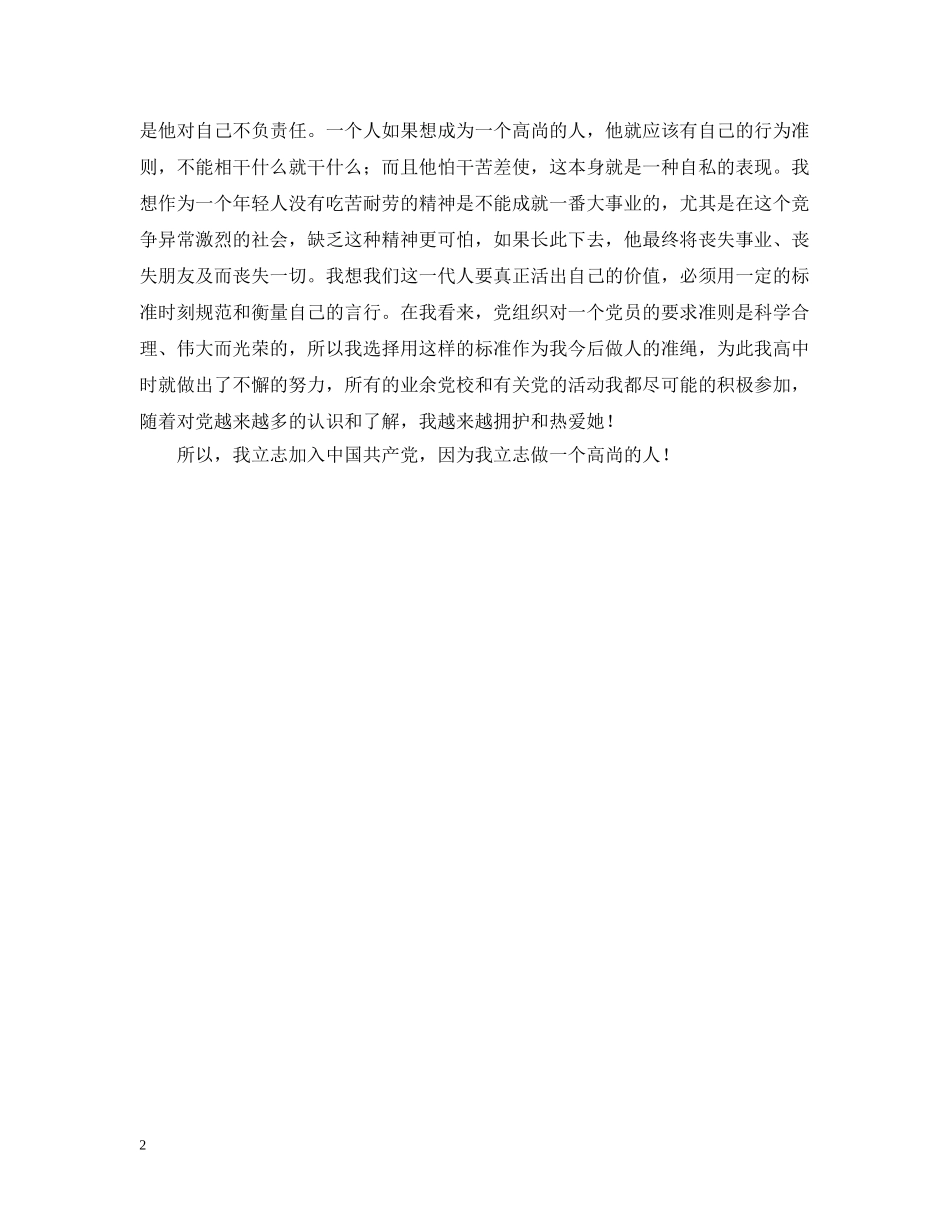 是他对自己不负责任。一个人如果想成为一个高尚的人，他就应该有自己的行为准则，不能相干什么就干什么；而且他怕干苦差使，这本身就是一种自私的表现。我想作为一个年轻人没有吃苦耐劳的精神是不能成就一番大事业的，尤其是在这个竞争异常激烈的社会，缺乏这种精神更可怕，如果长此下去，他最终将丧失事业、丧失朋友及而丧失一切。我想我们这一代人要真正活出自己的价值，必须用一定的标准时刻规范和衡量自己的言行。在我看来，党组织对一个党员的要求准则是科学合理、伟大而光荣的，所以我选择用这样的标准作为我今后做人的准绳，为此我高中时就做出了不懈的努力，所有的业余党校和有关党的活动我都尽可能的积极参加，随着对党越来越多的认识和了解，我越来越拥护和热爱她！

所以，我立志加入中国共产党，因为我立志做一个高尚的人！

2